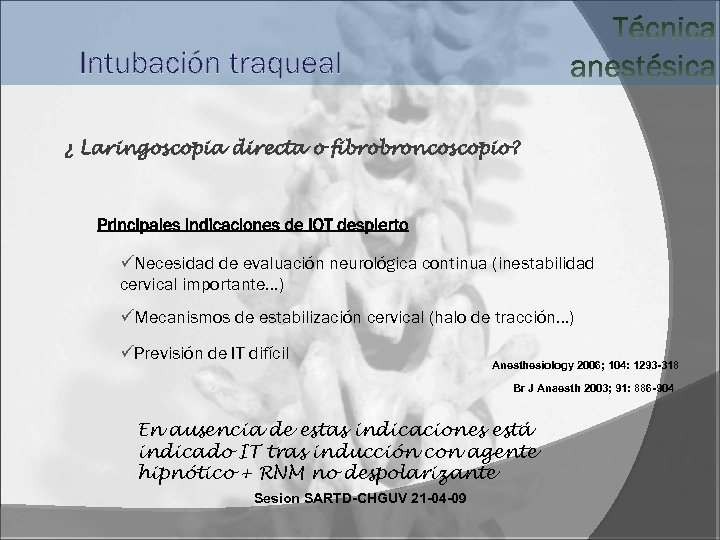 Intubación traqueal

Técnica anestésica

¿ Laringoscopia directa o fibrobroncoscopio?

Principales indicaciones de IOT despierto

✓Necesidad de evaluación neurológica continua (inestabilidad cervical importante…)

✓Mecanismos de estabilización cervical (halo de tracción…)

✓Previsión de IT difícil

Anesthesiology 2006; 104: 1293-318

Br J Anaesth 2003; 91: 886-904

En ausencia de estas indicaciones está indicado IT tras inducción con agente hipnótico + RNM no despolarizante

Sesion SARTD-CHGUV 21-04-09